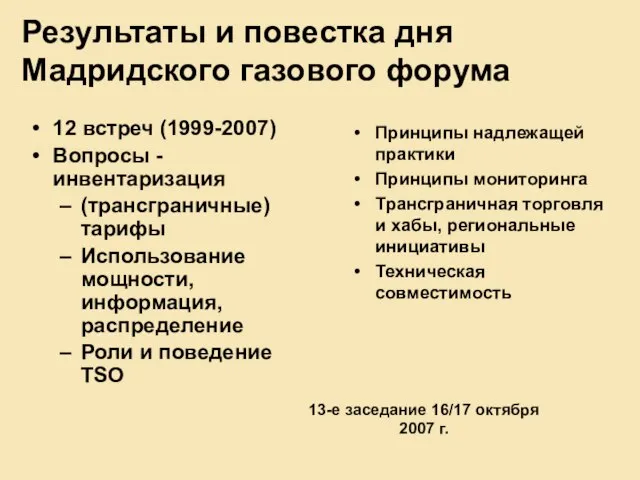 Результаты и повестка дня Мадридского газового форума

• 12 встреч (1999-2007)
• Вопросы - инвентаризация
– (трансграничные) тарифы
– Использование мощности, информация, распределение
– Роли и поведение TSO

• Принципы надлежащей практики
• Принципы мониторинга
• Трансграничная торговля и хабы, региональные инициативы
• Техническая совместимость

13-е заседание 16/17 октября 2007 г.